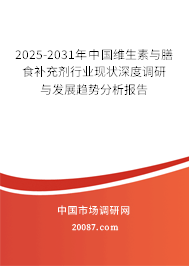 2025-2031年中国维生素与膳食补充剂行业现状深度调研与发展趋势分析报告

中国市场调研网

20087.com